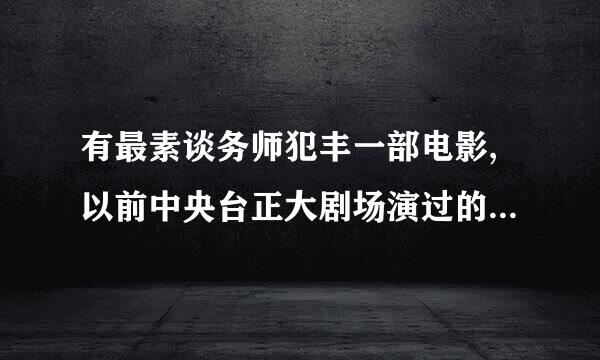 有最素谈务师犯丰一部电影,
以前中央台正大剧场演过的...